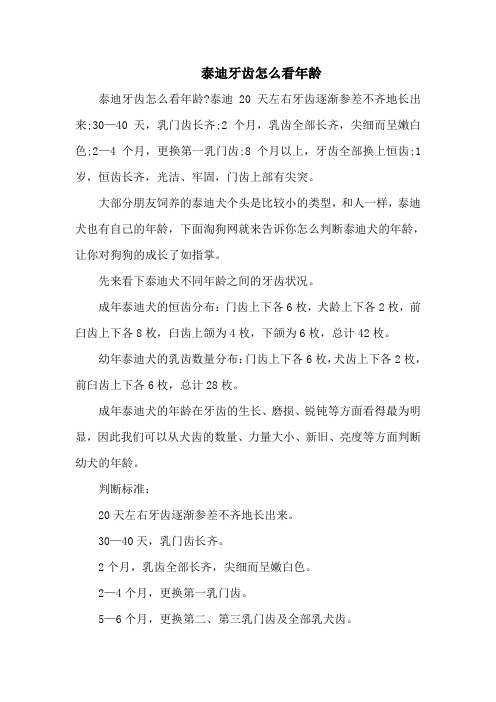 泰迪牙齿怎么看年龄

泰迪牙齿怎么看年龄?泰迪 20 天左右牙齿逐渐参差不齐地长出来;30—40 天，乳门齿长齐;2 个月，乳齿全部长齐，尖细而呈嫩白色;2—4 个月，更换第一乳门齿;8 个月以上，牙齿全部换上恒齿;1 岁，恒齿长齐，光洁、牢固，门齿上部有尖突。

大部分朋友饲养的泰迪犬个头是比较小的类型，和人一样，泰迪犬也有自己的年龄，下面淘狗网就来告诉你怎么判断泰迪犬的年龄，让你对狗狗的成长了如指掌。

先来看下泰迪犬不同年龄之间的牙齿状况。

成年泰迪犬的恒齿分布：门齿上下各 6 枚，犬龄上下各 2 枚，前臼齿上下各 8 枚，臼齿上颌为 4 枚，下颌为 6 枚，总计 42 枚。

幼年泰迪犬的乳齿数量分布：门齿上下各 6 枚，犬齿上下各 2 枚，前臼齿上下各 6 枚，总计 28 枚。

成年泰迪犬的年龄在牙齿的生长、磨损、锐钝等方面看得最为明显，因此我们可以从犬齿的数量、力量大小、新旧、亮度等方面判断幼犬的年龄。

判断标准：

20 天左右牙齿逐渐参差不齐地长出来。

30—40 天，乳门齿长齐。

2 个月，乳齿全部长齐，尖细而呈嫩白色。

2—4 个月，更换第一乳门齿。

5—6 个月，更换第二、第三乳门齿及全部乳犬齿。